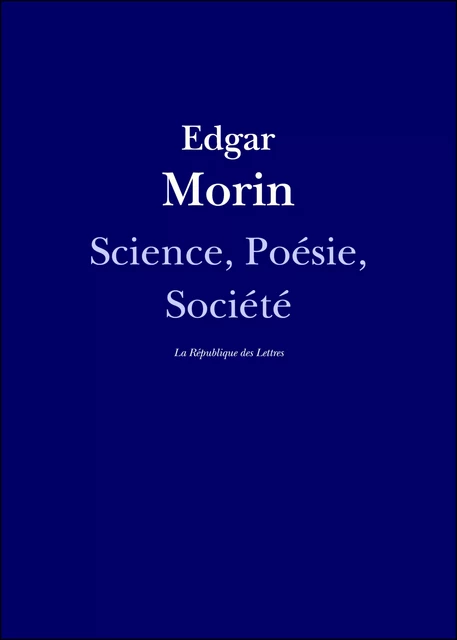 Edgar
Morin

Science, Poésie, Société

La République des Lettres